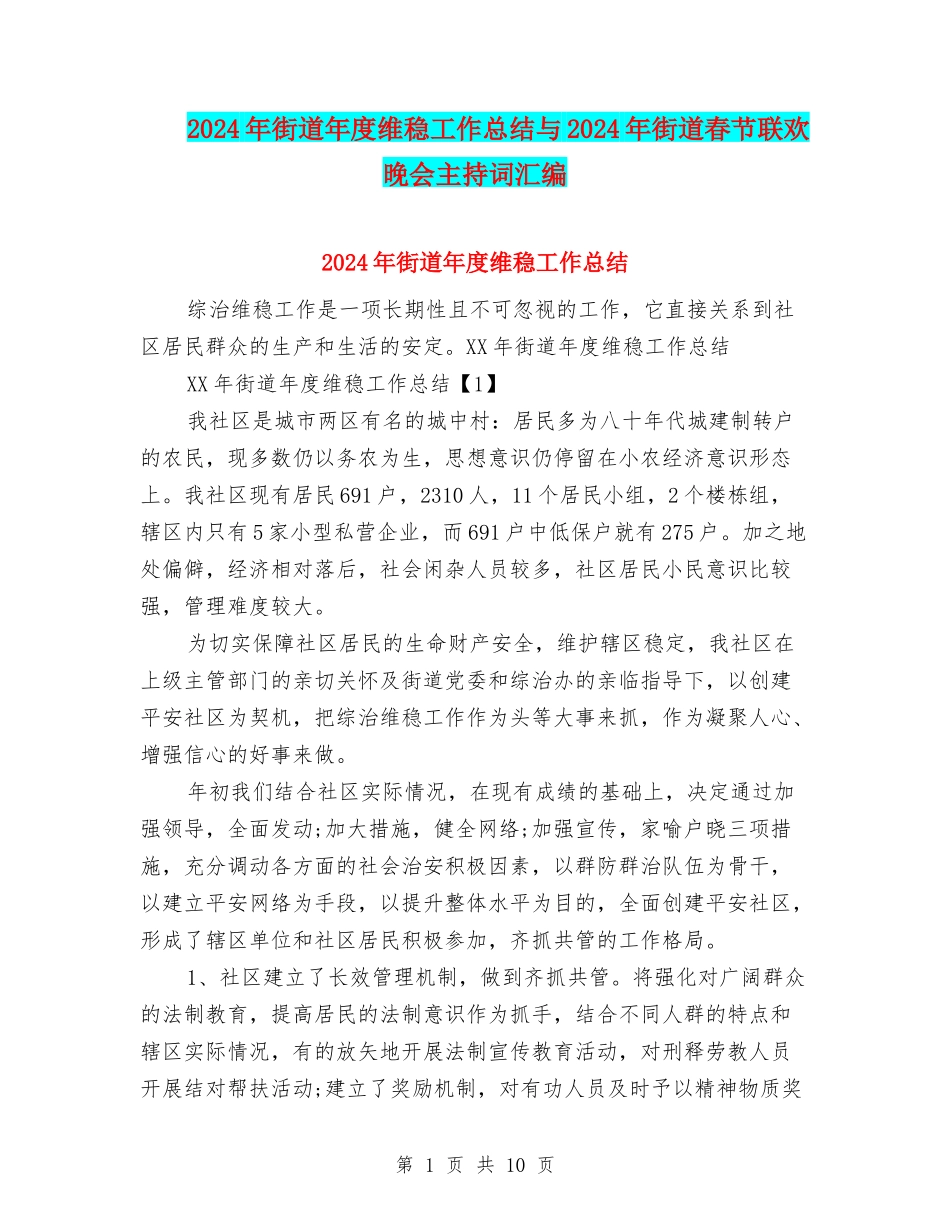 2024年街道年度维稳工作总结与2024年街道春节联欢晚会主持词汇编

2024年街道年度维稳工作总结

综治维稳工作是一项长期性且不可忽视的工作，它直接关系到社区居民群众的生产和生活的安定。XX年街道年度维稳工作总结

XX年街道年度维稳工作总结【1】

我社区是城市两区有名的城中村：居民多为八十年代城建制转户的农民，现多数仍以务农为生，思想意识仍停留在小农经济意识形态上。我社区现有居民691户，2310人，11个居民小组，2个楼栋组，辖区内只有5家小型私营企业，而691户中低保户就有275户。加之地处偏僻，经济相对落后，社会闲杂人员较多，社区居民小民意识比较强，管理难度较大。

为切实保障社区居民的生命财产安全，维护辖区稳定，我社区在上级主管部门的亲切关怀及街道党委和综治办的亲临指导下，以创建平安社区为契机，把综治维稳工作作为头等大事来抓，作为凝聚人心、增强信心的好事来做。

年初我们结合社区实际情况，在现有成绩的基础上，决定通过加强领导，全面发动;加大措施，健全网络;加强宣传，家喻户晓三项措施，充分调动各方面的社会治安积极因素，以群防群治队伍为骨干，以建立平安网络为手段，以提升整体水平为目的，全面创建平安社区，形成了辖区单位和社区居民积极参加，齐抓共管的工作格局。

1、社区建立了长效管理机制，做到齐抓共管。将强化对广阔群众的法制教育，提高居民的法制意识作为抓手，结合不同人群的特点和辖区实际情况，有的放矢地开展法制宣传教育活动，对刑释劳教人员开展结对帮扶活动;建立了奖励机制，对有功人员及时予以精神物质奖

第 1 页 共 10 页